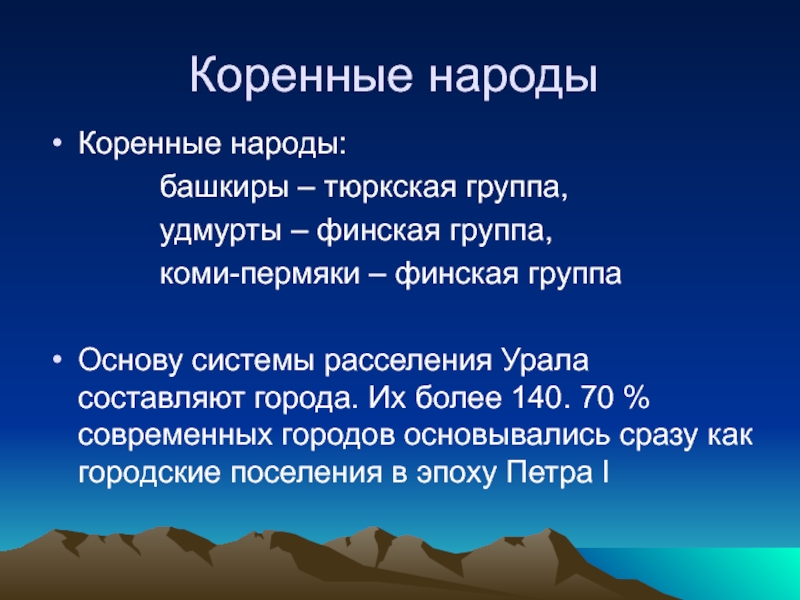 Коренные народы

• Коренные народы:

башкиры – тюркская группа,

удмурты – финская группа,

коми-пермяки – финская группа

• Основу системы расселения Урала составляют города. Их более 140. 70 % современных городов основывались сразу как городские поселения в эпоху Петра I